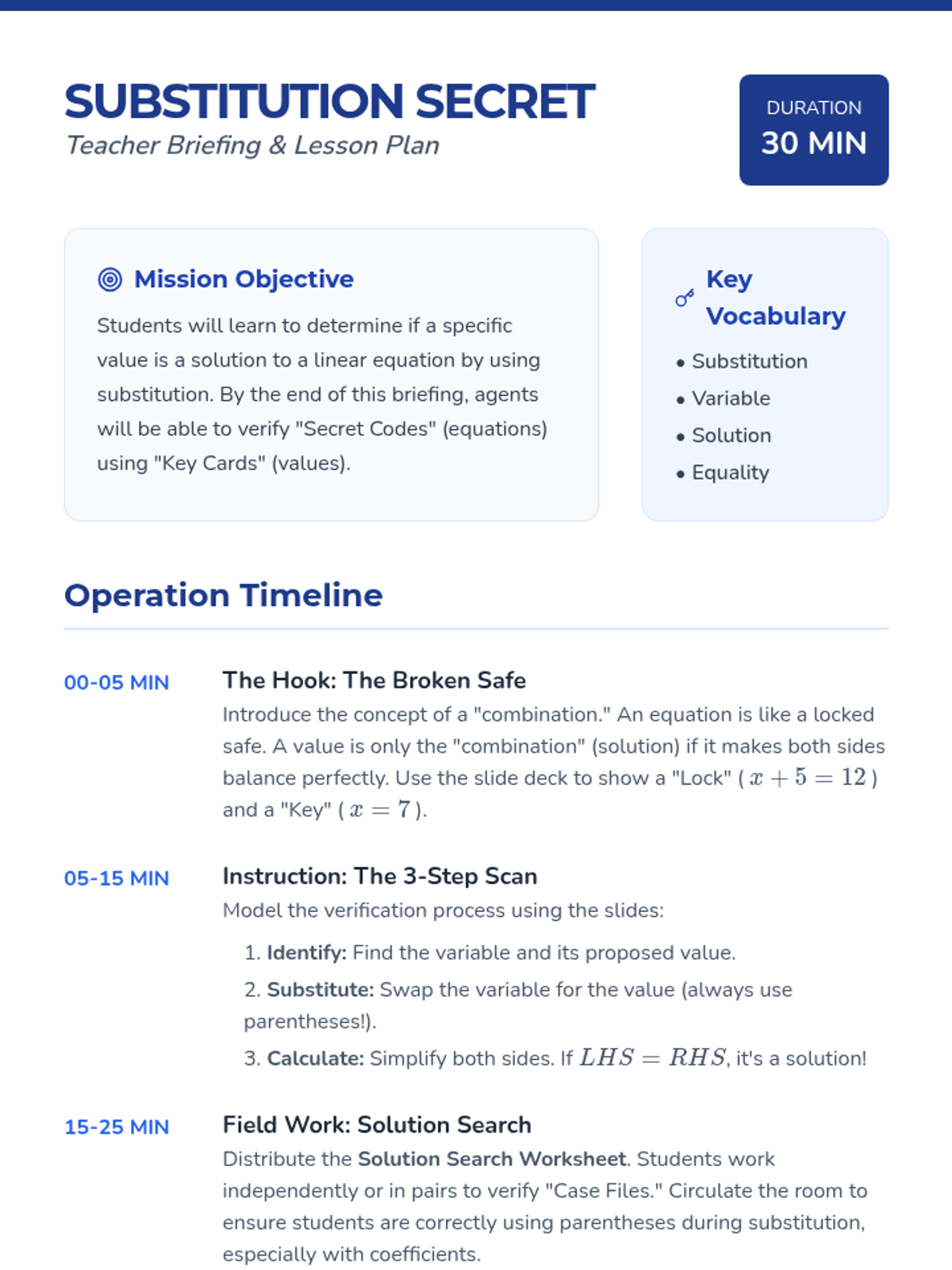 SUBSTITUTION SECRET
Teacher Briefing & Lesson Plan

DURATION
30 MIN

Mission Objective

Students will learn to determine if a specific value is a solution to a linear equation by using substitution. By the end of this briefing, agents will be able to verify "Secret Codes" (equations) using "Key Cards" (values).

Key Vocabulary

• Substitution
• Variable
• Solution
• Equality

Operation Timeline

00-05 MIN
The Hook: The Broken Safe
Introduce the concept of a "combination." An equation is like a locked safe. A value is only the "combination" (solution) if it makes both sides balance perfectly. Use the slide deck to show a "Lock" ( $x + 5 = 12$ ) and a "Key" ( $x = 7$ ).

05-15 MIN
Instruction: The 3-Step Scan
Model the verification process using the slides:
1. Identify: Find the variable and its proposed value.
2. Substitute: Swap the variable for the value (always use parentheses!).
3. Calculate: Simplify both sides. If $LHS = RHS$, it's a solution!

15-25 MIN
Field Work: Solution Search
Distribute the Solution Search Worksheet. Students work independently or in pairs to verify "Case Files." Circulate the room to ensure students are correctly using parentheses during substitution, especially with coefficients.